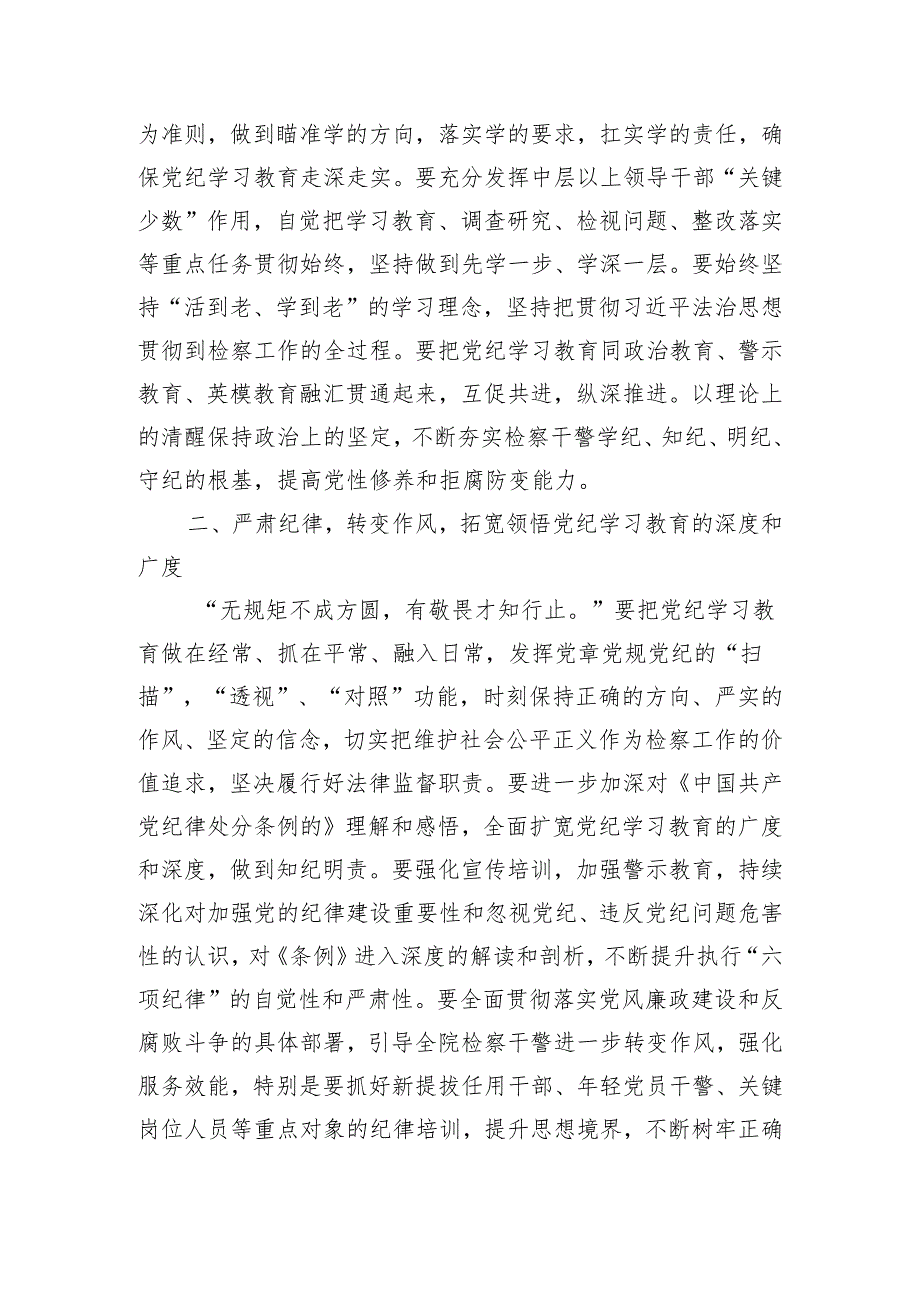 为准则，做到瞄准学的方向，落实学的要求，扛实学的责任，确保党纪学习教育走深走实。要充分发挥中层以上领导干部“关键少数”作用，自觉把学习教育、调查研究、检视问题、整改落实等重点任务贯彻始终，坚持做到先学一步、学深一层。要始终坚持“活到老、学到老”的学习理念，坚持把贯彻习近平法治思想贯彻到检察工作的全过程。要把党纪学习教育同政治教育、警示教育、英模教育融汇贯通起来，互促共进，纵深推进。以理论上的清醒保持政治上的坚定，不断夯实检察干警学纪、知纪、明纪、守纪的根基，提高党性修养和拒腐防变能力。

二、严肃纪律，转变作风，拓宽领悟党纪学习教育的深度和广度

“无规矩不成方圆，有敬畏才知行止。”要把党纪学习教育做在经常、抓在平常、融入日常，发挥党章党规党纪的“扫描”，“透视”、“对照”功能，时刻保持正确的方向、严实的作风、坚定的信念，切实把维护社会公平正义作为检察工作的价值追求，坚决履行好法律监督职责。要进一步加深对《中国共产党纪律处分条例的》理解和感悟，全面扩宽党纪学习教育的广度和深度，做到知纪明责。要强化宣传培训，加强警示教育，持续深化对加强党的纪律建设重要性和忽视党纪、违反党纪问题危害性的认识，对《条例》进入深度的解读和剖析，不断提升执行“六项纪律”的自觉性和严肃性。要全面贯彻落实党风廉政建设和反腐败斗争的具体部署，引导全院检察干警进一步转变作风，强化服务效能，特别是要抓好新提拔任用干部、年轻党员干警、关键岗位人员等重点对象的纪律培训，提升思想境界，不断树牢正确